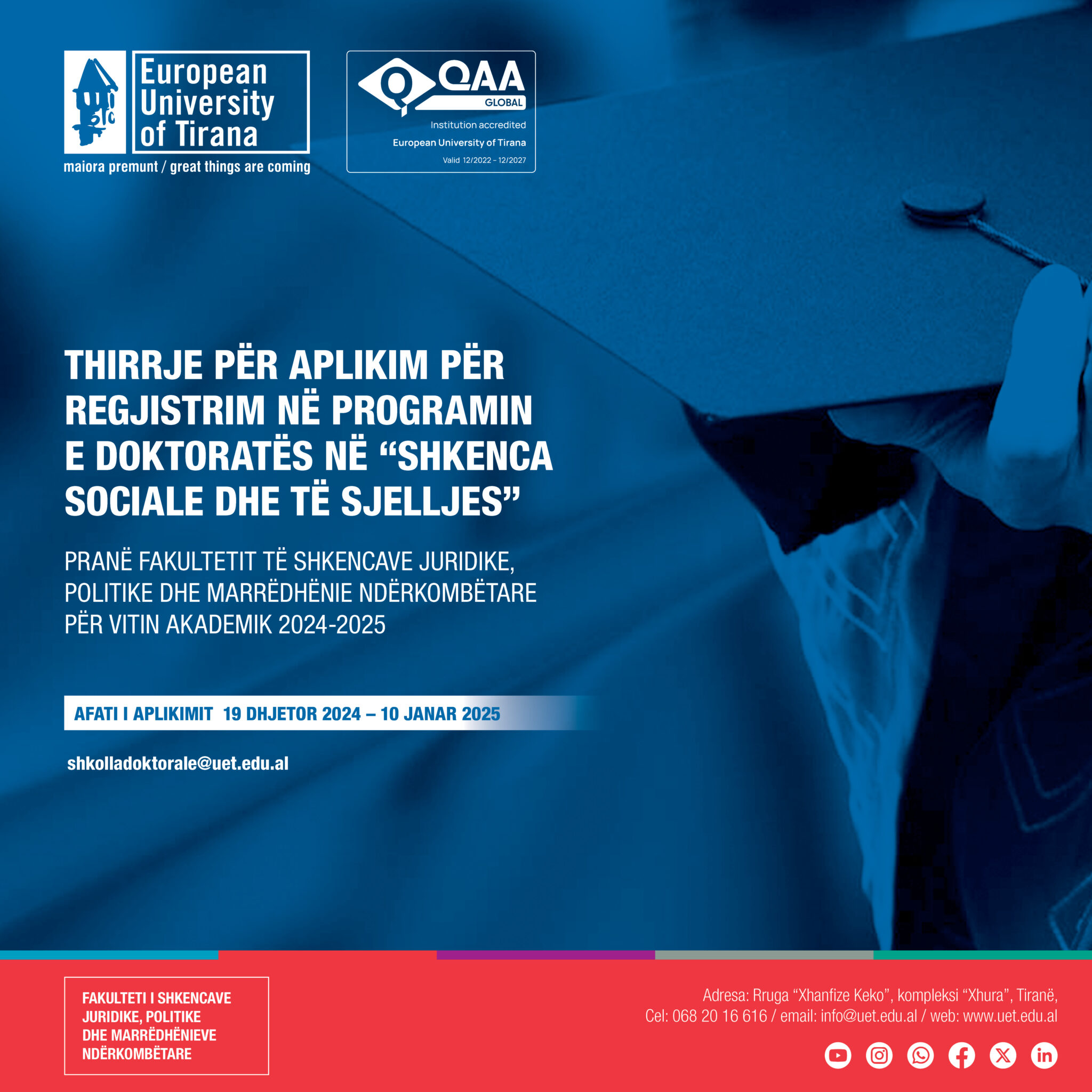 European University of Tirana
maiora premunt / great things are coming

QAA GLOBAL
Institution accredited
European University of Tirana
Valid 12/2022 – 12/2027

THIRRJE PËR APLIKIM PËR REGJISTRIM NË PROGRAMIN E DOKTORATËS NË “SHKENCA SOCIALE DHE TË SJELLJES”

PRANË FAKULTETIT TË SHKENCAVE JURIDIKE, POLITIKE DHE MARRËDHËNIE NDËRKOMBËTARE PËR VITIN AKADEMIK 2024-2025

AFATI I APLIKIMIT 19 DHJETOR 2024 – 10 JANAR 2025

shkolladoktorale@uet.edu.al

FAKULTETI I SHKENCAVE JURIDIKE, POLITIKE DHE MARRËDHËNIEVE NDËRKOMBËTARE

Adresa: Rruga “Xhanfize Keko”, kompleksi “Xhura”, Tiranë,
Cel: 068 20 16 616 / email: info@uet.edu.al / web: www.uet.edu.al